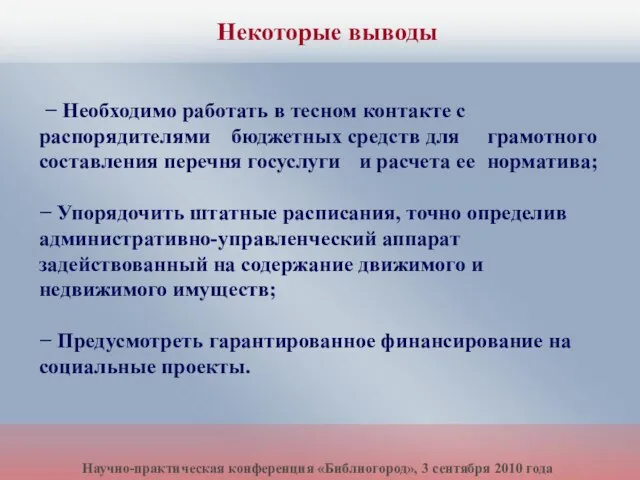 Некоторые выводы

− Необходимо работать в тесном контакте с распорядителями бюджетных средств для грамотного составления перечня госуслуги и расчета ее норматива;

− Упорядочить штатные расписания, точно определив административно-управленческий аппарат задействованный на содержание движимого и недвижимого имуществ;

− Предусмотреть гарантированное финансирование на социальные проекты.

Научно-практическая конференция «Библиогород», 3 сентября 2010 года